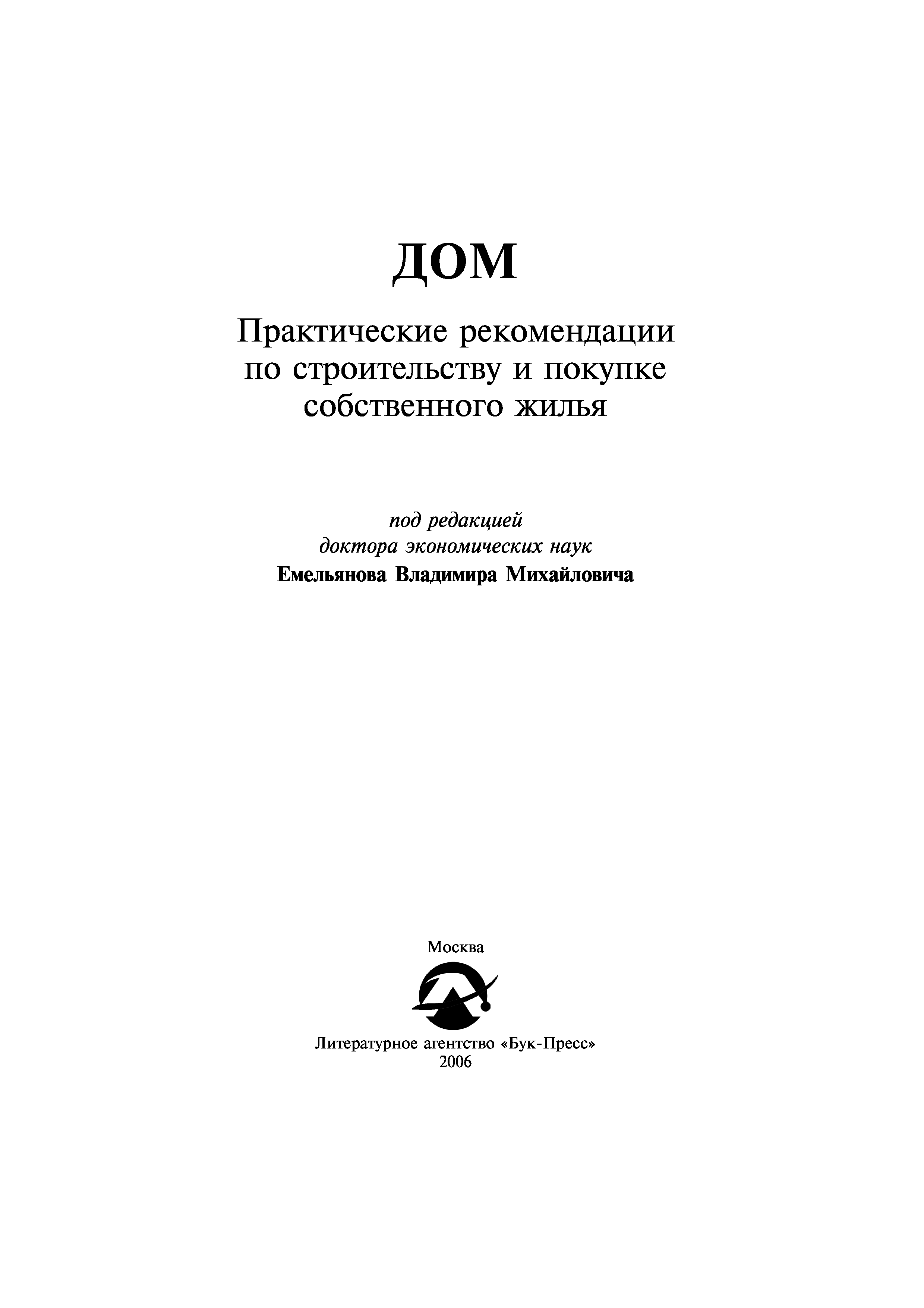 ДОМ

Практические рекомендации по строительству и покупке собственного жилья

под редакцией
доктора экономических наук
Емельянова Владимира Михайловича

Москва

Литературное агентство «Бук-Пресс»
2006